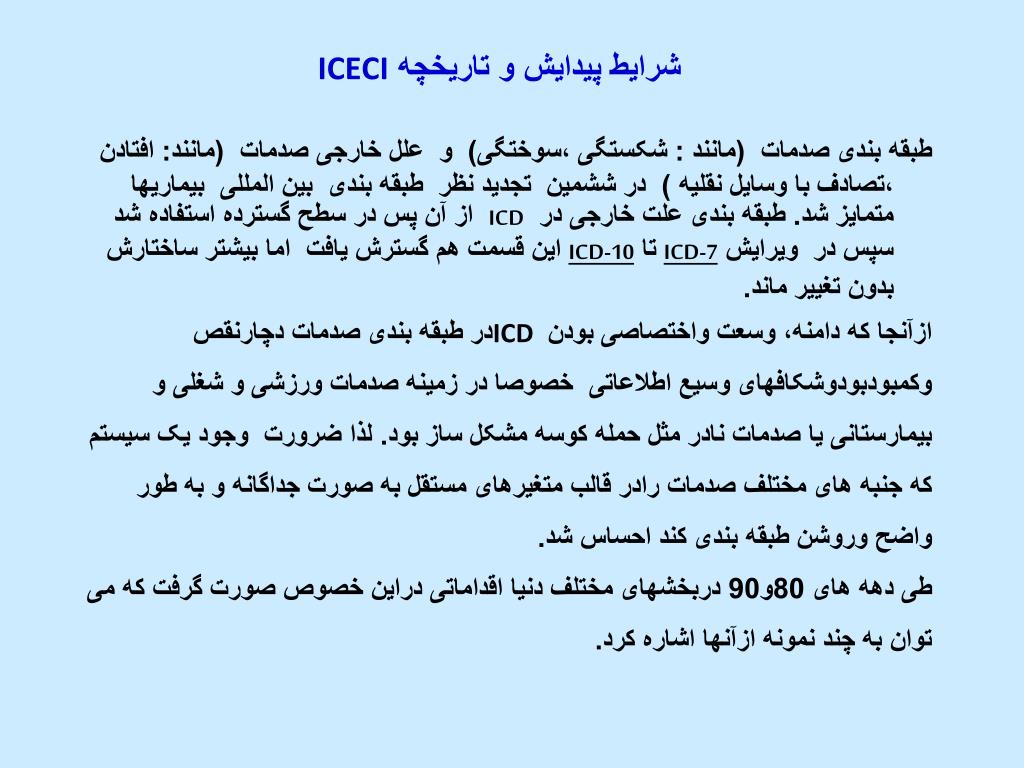 شرایط پیدایش و تاریخچه ICECI

طبقه بندی صدمات (مانند : شکستگی ،سوختگی) و علل خارجی صدمات (مانند: افتادن ،تصادف با وسایل نقلیه ) در ششمین تجدید نظر طبقه بندی بین المللی بیماریها متمایز شد. طبقه بندی علت خارجی در ICD از آن پس در سطح گسترده استفاده شد سپس در ویرایش ICD-7 تا ICD-10 این قسمت هم گسترش یافت اما بیشتر ساختارش بدون تغییر ماند.

ازآنجا که دامنه، وسعت واختصاصی بودن ICDدر طبقه بندی صدمات دچارنقص وکمبودبودوشکافهای وسیع اطلاعاتی خصوصا در زمینه صدمات ورزشی و شغلی و بیمارستانی یا صدمات نادر مثل حمله کوسه مشکل ساز بود. لذا ضرورت وجود یک سیستم که جنبه های مختلف صدمات رادر قالب متغیرهای مستقل به صورت جداگانه و به طور واضح وروشن طبقه بندی کند احساس شد.

طی دهه های 80و90 دربخشهای مختلف دنیا اقداماتی دراین خصوص صورت گرفت که می توان به چند نمونه ازآنها اشاره کرد.